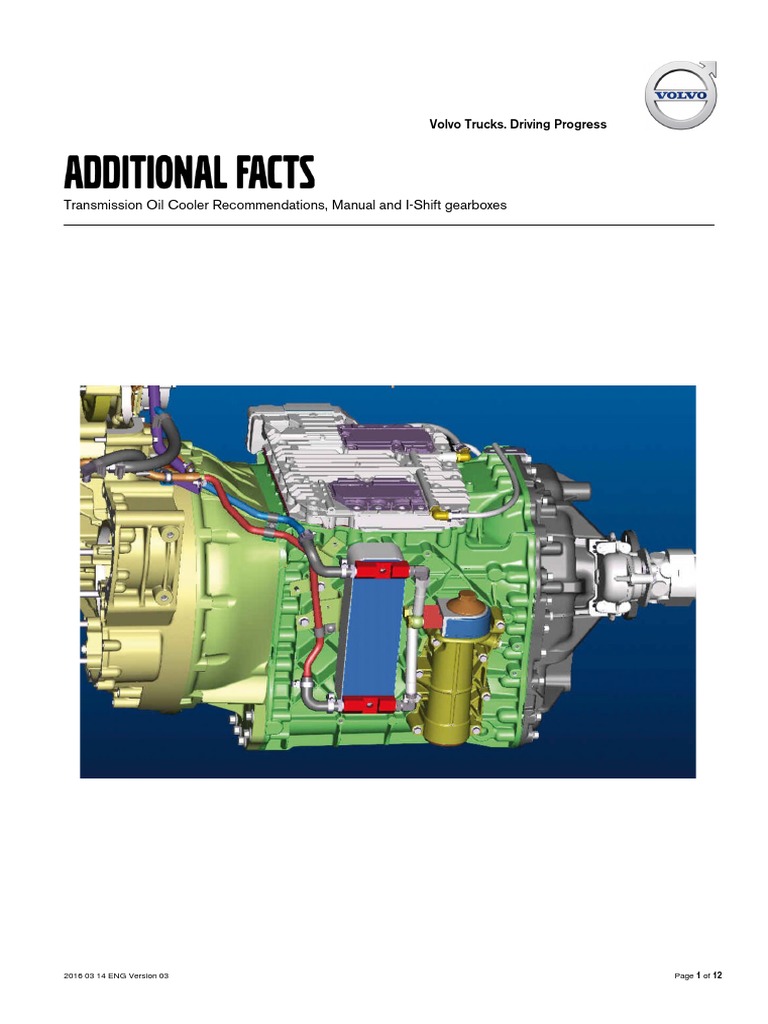 VOLVO

Volvo Trucks. Driving Progress

ADDITIONAL FACTS

Transmission Oil Cooler Recommendations, Manual and I-Shift gearboxes

2016 03 14 ENG Version 03

Page 1 of 12